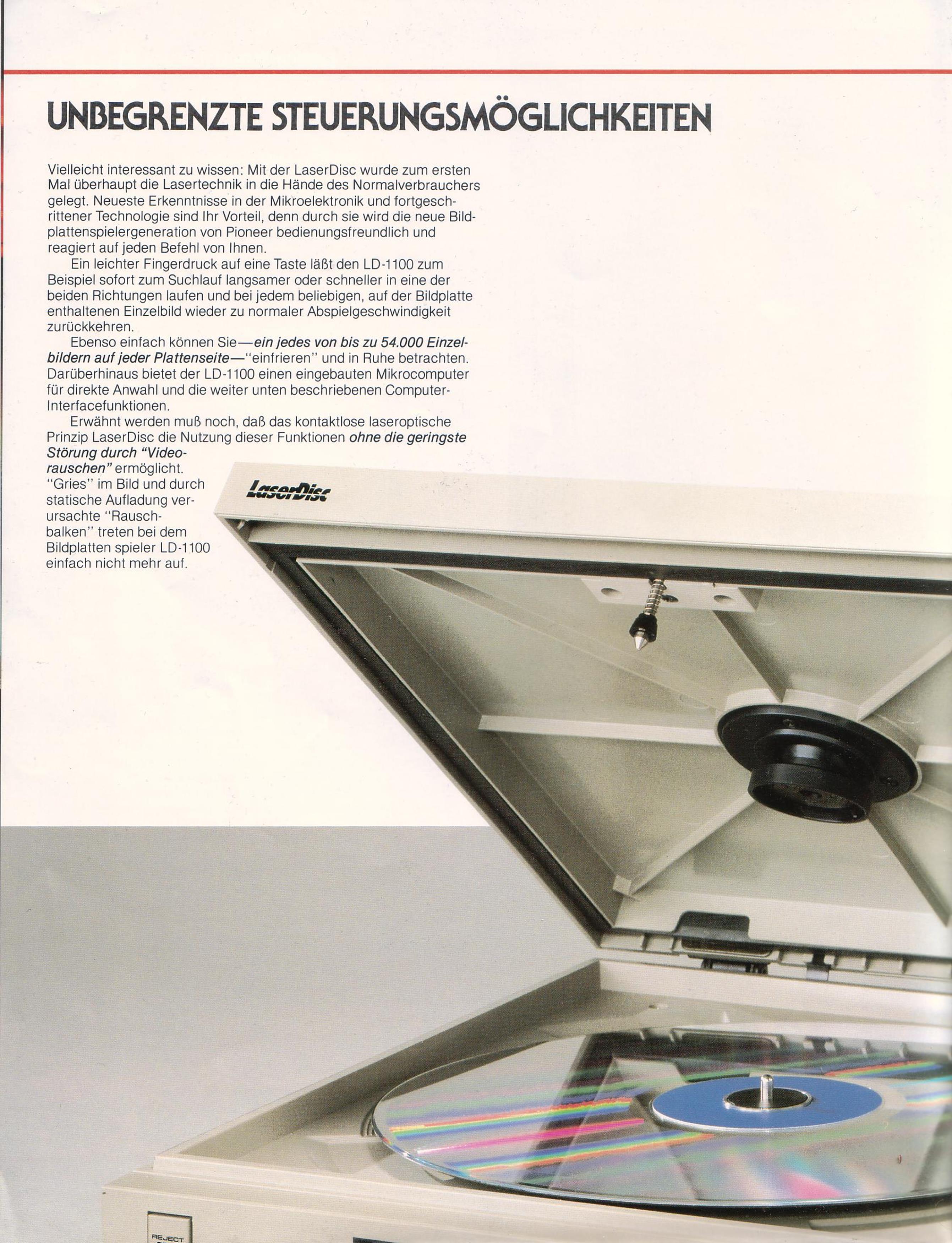 UNBEGRENZTE STEUERUNGSMÖGLICHKEITEN

Vielleicht interessant zu wissen: Mit der LaserDisc wurde zum ersten Mal überhaupt die Lasertechnik in die Hände des Normalverbrauchers gelegt. Neueste Erkenntnisse in der Mikroelektronik und fortgeschrittener Technologie sind Ihr Vorteil, denn durch sie wird die neue Bildplattenspielergeneration von Pioneer bedienungsfreundlich und reagiert auf jeden Befehl von Ihnen.

Ein leichter Fingerdruck auf eine Taste läßt den LD-1100 zum Beispiel sofort zum Suchlauf langsamer oder schneller in eine der beiden Richtungen laufen und bei jedem beliebigen, auf der Bildplatte enthaltenen Einzelbild wieder zu normaler Abspielgeschwindigkeit zurückkehren.

Ebenso einfach können Sie—ein jedes von bis zu 54.000 Einzelbildern auf jeder Plattenseite—"einfrieren" und in Ruhe betrachten. Darüberhinaus bietet der LD-1100 einen eingebauten Mikrocomputer für direkte Anwahl und die weiter unten beschriebenen Computer-Interfacefunktionen.

Erwähnt werden muß noch, daß das kontaktlose laseroptische Prinzip LaserDisc die Nutzung dieser Funktionen ohne die geringste Störung durch "Videorauschen" ermöglicht. "Gries" im Bild und durch statische Aufladung verursachte "Rauschbalken" treten bei dem Bildplatten spieler LD-1100 einfach nicht mehr auf.

LaserDisc

REJECT